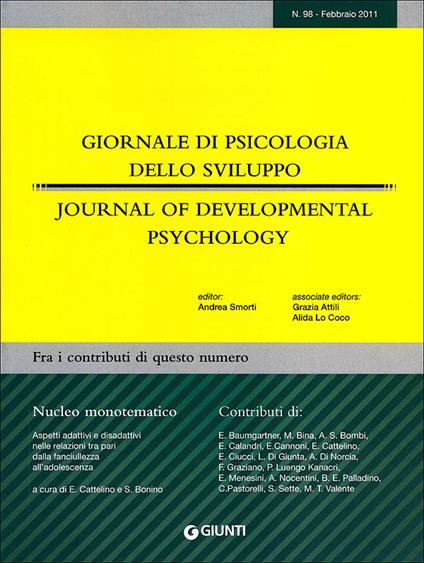 N. 98 - Febbraio 2011

GIORNALE DI PSICOLOGIA DELLO SVILUPPO

JOURNAL OF DEVELOPMENTAL PSYCHOLOGY

editor:
Andrea Smorti

associate editors:
Grazia Attili
Alida Lo Coco

Fra i contributi di questo numero

Nucleo monotematico

Aspetti adattivi e disadattivi nelle relazioni tra pari dalla fanciullezza all'adolescenza

a cura di E. Cattelino e S. Bonino

Contributi di:

E. Baumgartner, M. Bina, A. S. Bombi, E. Calandri, E.Cannoni, E. Cattelino, E. Ciucci, L. Di Giunta, A. Di Norcia, F. Graziano, P. Luengo Kanacri, E. Menesini, A. Nocentini, B. E. Palladino, C.Pastorelli, S. Sette, M. T. Valente

GIUNTI